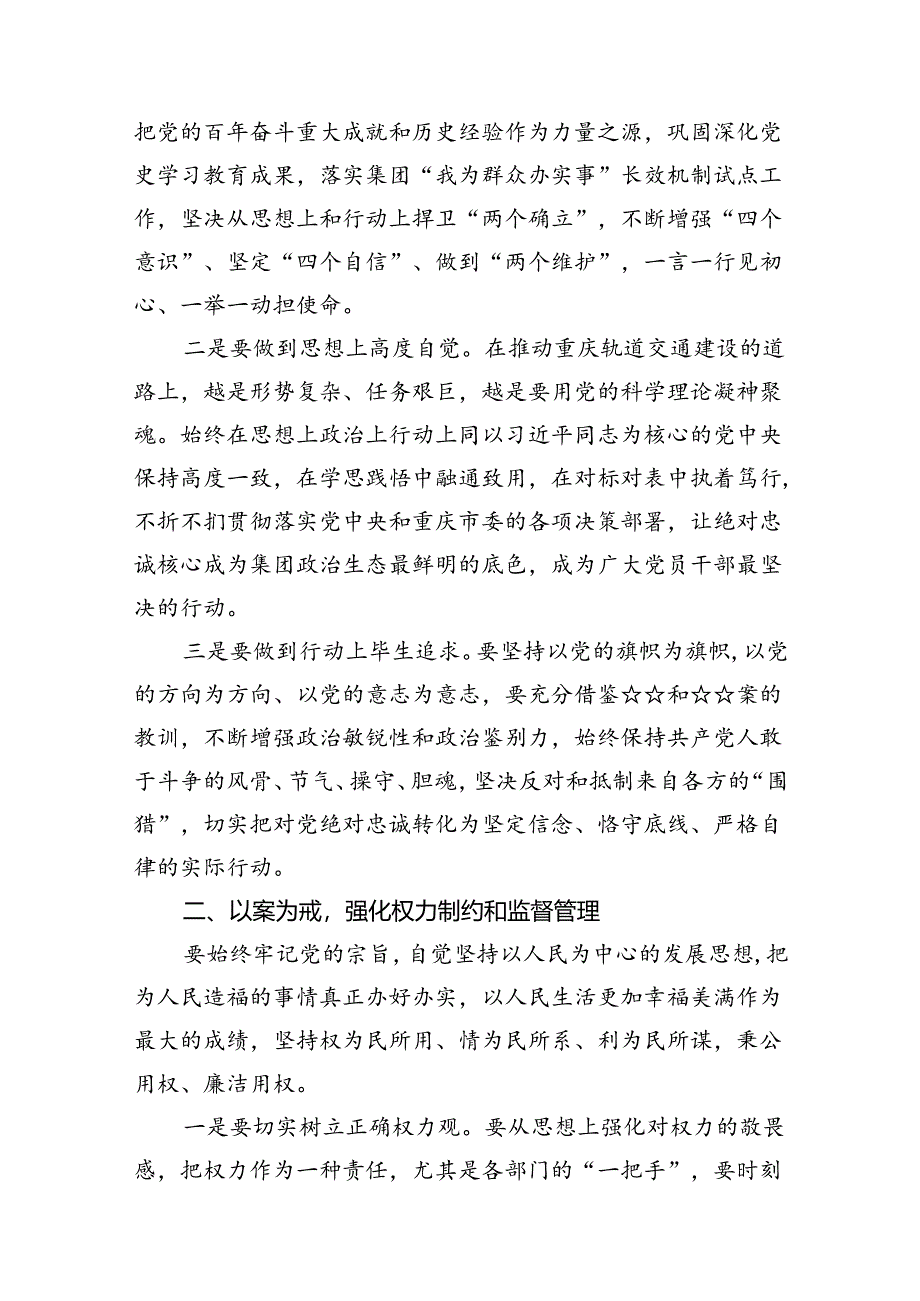 把党的百年奋斗重大成就和历史经验作为力量之源，巩固深化党史学习教育成果，落实集团“我为群众办实事”长效机制试点工作，坚决从思想上和行动上捍卫“两个确立”，不断增强“四个意识”、坚定“四个自信”、做到“两个维护”，一言一行见初心、一举一动担使命。

二是要做到思想上高度自觉。在推动重庆轨道交通建设的道路上，越是形势复杂、任务艰巨，越是要用党的科学理论凝神聚魂。始终在思想上政治上行动上同以习近平同志为核心的党中央保持高度一致，在学思践悟中融通致用，在对标对表中执着笃行，不折不扣贯彻落实党中央和重庆市委的各项决策部署，让绝对忠诚核心成为集团政治生态最鲜明的底色，成为广大党员干部最坚决的行动。

三是要做到行动上毕生追求。要坚持以党的旗帜为旗帜，以党的方向为方向、以党的意志为意志，要充分借鉴☆☆和☆☆案的教训，不断增强政治敏锐性和政治鉴别力，始终保持共产党人敢于斗争的风骨、节气、操守、胆魂，坚决反对和抵制来自各方的“围猎”，切实把对党绝对忠诚转化为坚定信念、恪守底线、严格自律的实际行动。

二、以案为戒，强化权力制约和监督管理

要始终牢记党的宗旨，自觉坚持以人民为中心的发展思想，把为人民造福的事情真正办好办实，以人民生活更加幸福美满作为最大的成绩，坚持权为民所用、情为民所系、利为民所谋，秉公用权、廉洁用权。

一是要切实树立正确权力观。要从思想上强化对权力的敬畏感，把权力作为一种责任，尤其是各部门的“一把手”，要时刻